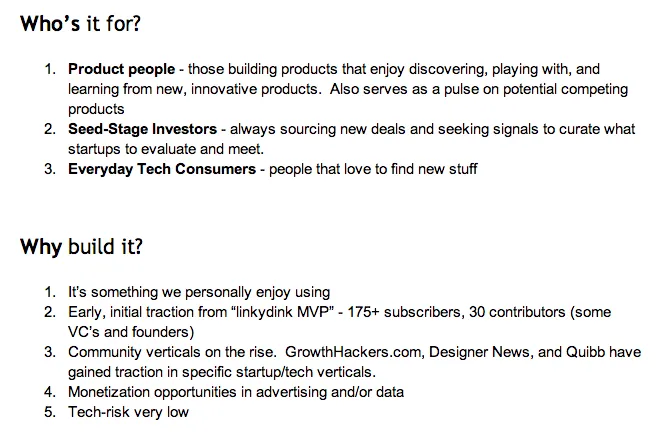 Who's it for?

1. Product people - those building products that enjoy discovering, playing with, and learning from new, innovative products. Also serves as a pulse on potential competing products
2. Seed-Stage Investors - always sourcing new deals and seeking signals to curate what startups to evaluate and meet.
3. Everyday Tech Consumers - people that love to find new stuff

Why build it?

1. It's something we personally enjoy using
2. Early, initial traction from "linkydink MVP" - 175+ subscribers, 30 contributors (some VC's and founders)
3. Community verticals on the rise. GrowthHackers.com, Designer News, and Quibb have gained traction in specific startup/tech verticals.
4. Monetization opportunities in advertising and/or data
5. Tech-risk very low